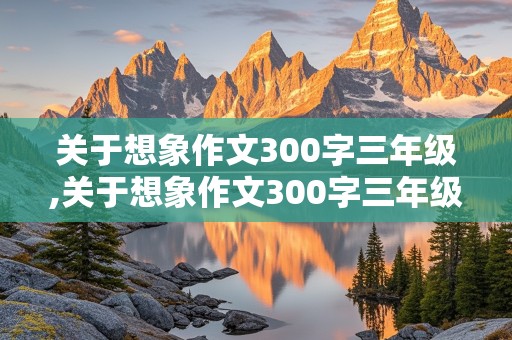 关于想象作文300字三年级,关于想象作文300字三年级